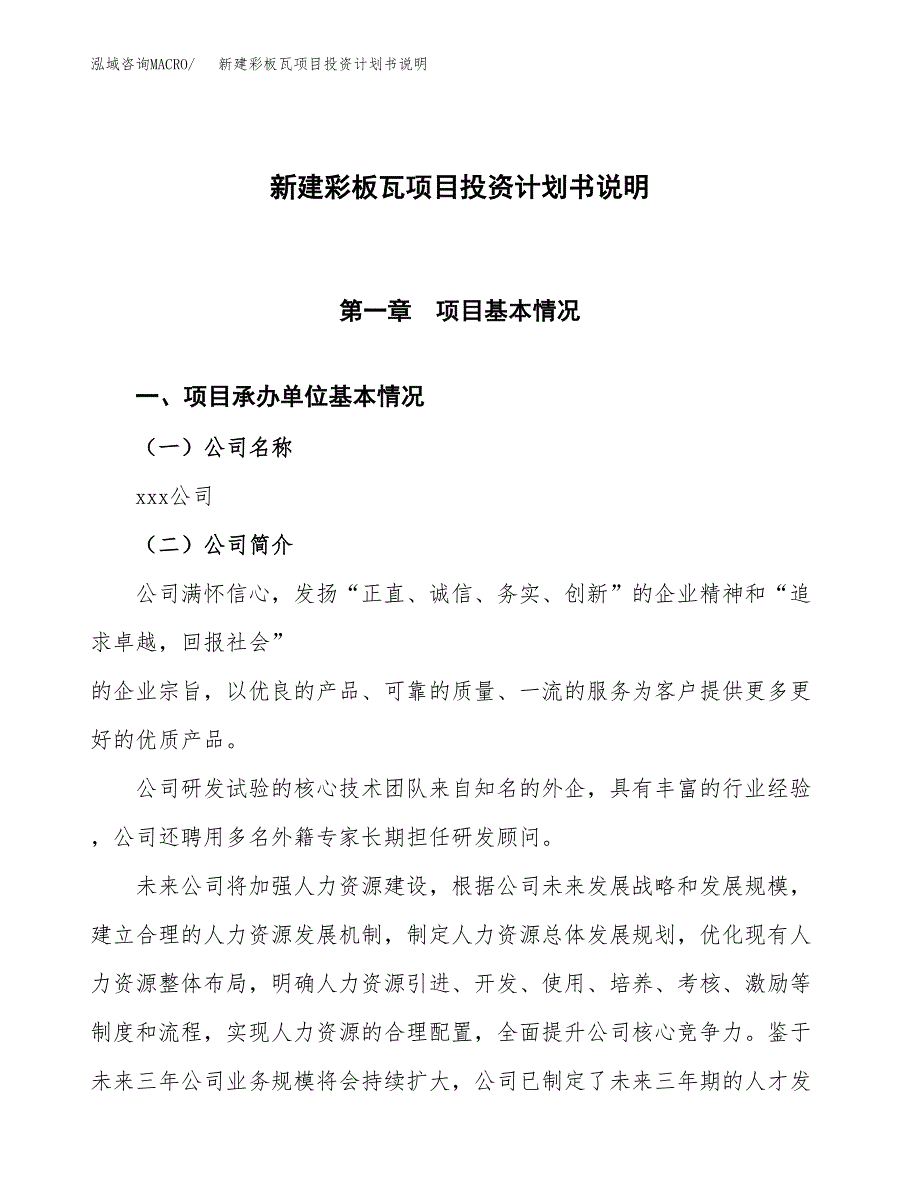 泓域咨询MACRO/　新建彩板瓦项目投资计划书说明

新建彩板瓦项目投资计划书说明

第一章　项目基本情况

一、项目承办单位基本情况

（一）公司名称

xxx公司

（二）公司简介

公司满怀信心，发扬“正直、诚信、务实、创新”的企业精神和“追求卓越，回报社会”
的企业宗旨，以优良的产品、可靠的质量、一流的服务为客户提供更多更好的优质产品。

公司研发试验的核心技术团队来自知名的外企，具有丰富的行业经验，公司还聘用多名外籍专家长期担任研发顾问。

未来公司将加强人力资源建设，根据公司未来发展战略和发展规模，建立合理的人力资源发展机制，制定人力资源总体发展规划，优化现有人力资源整体布局，明确人力资源引进、开发、使用、培养、考核、激励等制度和流程，实现人力资源的合理配置，全面提升公司核心竞争力。鉴于未来三年公司业务规模将会持续扩大，公司已制定了未来三年期的人才发